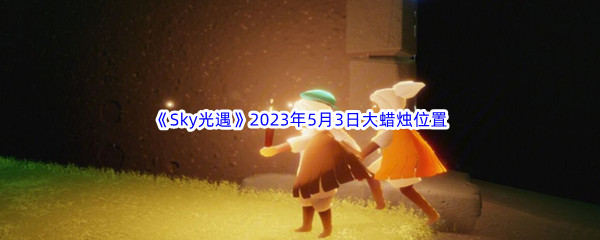 《Sky光遇》2023年5月3日大蜡烛位置